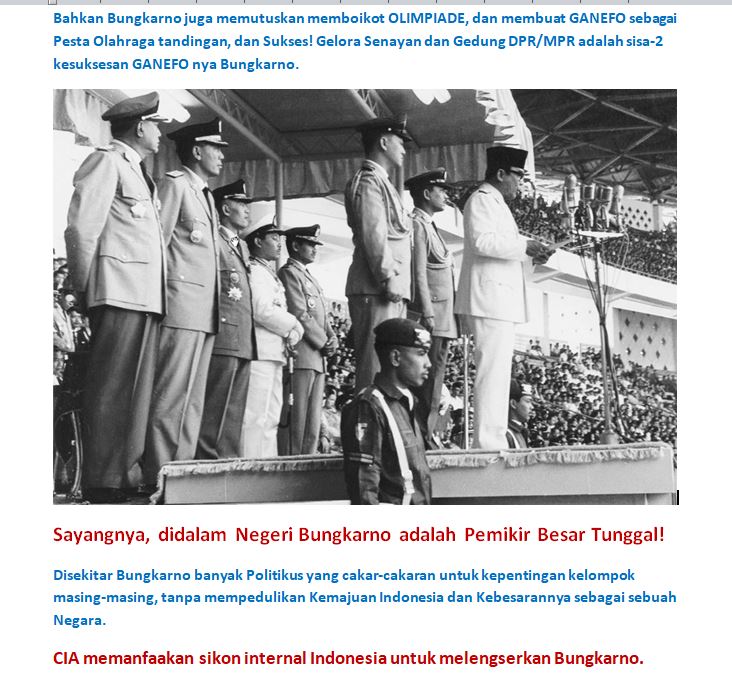 Bahkan Bungkarno juga memutuskan memboikot OLIMPIADE, dan membuat GANEFO sebagai Pesta Olahraga tandingan, dan Sukses! Gelora Senayan dan Gedung DPR/MPR adalah sisa-2 kesuksesan GANEFO nya Bungkarno.

Sayangnya, didalam Negeri Bungkarno adalah Pemikir Besar Tunggal!

Disekitar Bungkarno banyak Politikus yang cakar-cakaran untuk kepentingan kelompok masing-masing, tanpa mempedulikan Kemajuan Indonesia dan Kebesarannya sebagai sebuah Negara.

CIA memanfaakan sikon internal Indonesia untuk melengserkan Bungkarno.